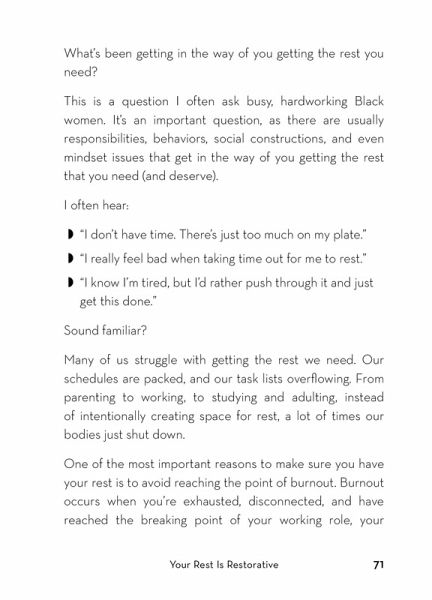 What's been getting in the way of you getting the rest you need?

This is a question I often ask busy, hardworking Black women. It's an important question, as there are usually responsibilities, behaviors, social constructions, and even mindset issues that get in the way of you getting the rest that you need (and deserve).

I often hear:

◗ "I don't have time. There's just too much on my plate."
◗ "I really feel bad when taking time out for me to rest."
◗ "I know I'm tired, but I'd rather push through it and just get this done."

Sound familiar?

Many of us struggle with getting the rest we need. Our schedules are packed, and our task lists overflowing. From parenting to working, to studying and adulting, instead of intentionally creating space for rest, a lot of times our bodies just shut down.

One of the most important reasons to make sure you have your rest is to avoid reaching the point of burnout. Burnout occurs when you're exhausted, disconnected, and have reached the breaking point of your working role, your

Your Rest Is Restorative 71